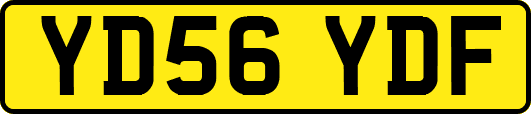 YD56 YDF